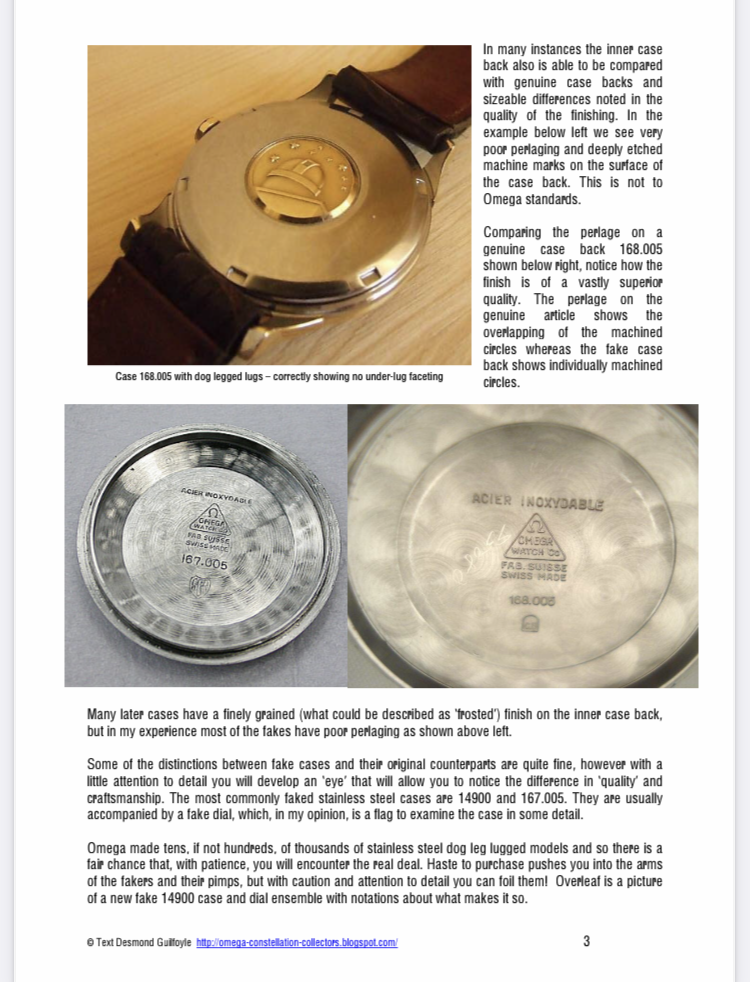 In many instances the inner case back also is able to be compared with genuine case backs and sizeable differences noted in the quality of the finishing. In the example below left we see very poor perlaging and deeply etched machine marks on the surface of the case back. This is not to Omega standards.

Comparing the perlage on a genuine case back 168.005 shown below right, notice how the finish is of a vastly superior quality. The perlage on the genuine article shows the overlapping of the machined circles whereas the fake case back shows individually machined circles.

Case 168.005 with dog legged lugs – correctly showing no under-lug faceting

ACIER INOXYDABLE
OMEGA WATCH Co
FAB. SUISSE SWISS MADE
167.005

ACIER INOXYDABLE
OMEGA WATCH Co
FAB. SUISSE SWISS MADE
168.005

Many later cases have a finely grained (what could be described as 'frosted') finish on the inner case back, but in my experience most of the fakes have poor perlaging as shown above left.

Some of the distinctions between fake cases and their original counterparts are quite fine, however with a little attention to detail you will develop an 'eye' that will allow you to notice the difference in 'quality' and craftsmanship. The most commonly faked stainless steel cases are 14900 and 167.005. They are usually accompanied by a fake dial, which, in my opinion, is a flag to examine the case in some detail.

Omega made tens, if not hundreds, of thousands of stainless steel dog leg lugged models and so there is a fair chance that, with patience, you will encounter the real deal. Haste to purchase pushes you into the arms of the fakers and their pimps, but with caution and attention to detail you can foil them! Overleaf is a picture of a new fake 14900 case and dial ensemble with notations about what makes it so.

© Text Desmond Guilfoyle http://omega-constellation-collectors.blogspot.com/

3